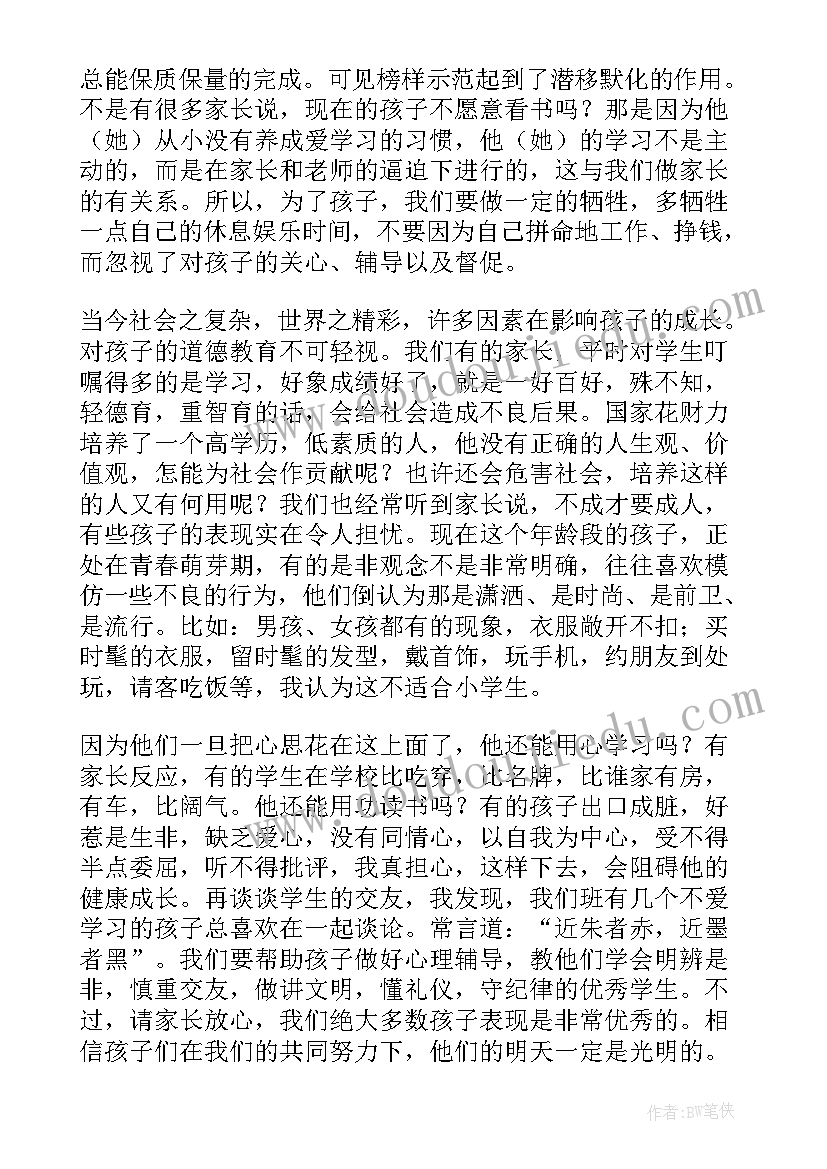 总能保质保量的完成。可见榜样示范起到了潜移默化的作用。不是有很多家长说，现在的孩子不愿意看书吗？那是因为他（她）从小没有养成爱学习的习惯，他（她）的学习不是主动的，而是在家长和老师的逼迫下进行的，这与我们做家长的有关系。所以，为了孩子，我们要做一定的牺牲，多牺牲一点自己的休息娱乐时间，不要因为自己拼命地工作、挣钱，而忽视了对孩子的关心、辅导以及督促。

当今社会之复杂，世界之精彩，许多因素在影响孩子的成长。对孩子的道德教育不可轻视。我们有的家长，平时对学生叮嘱得多的是学习，好象成绩好了，就是一好百好，殊不知，轻德育，重智育的话，会给社会造成不良后果。国家花财力培养了一个高学历，低素质的人，他没有正确的人生观、价值观，怎能为社会作贡献呢？也许还会危害社会，培养这样的人又有何用呢？我们也经常听到家长说，不成才要成人，有些孩子的表现实在令人担忧。现在这个年龄段的孩子，正处在青春萌芽期，有的是非观念不是非常明确，往往喜欢模仿一些不良的行为，他们倒认为那是潇洒、是时尚、是前卫、是流行。比如：男孩、女孩都有的现象，衣服敞开不扣；买时髦的衣服，留时髦的发型，戴首饰，玩手机，约朋友到处玩，请客吃饭等，我认为这不适合小学生。

因为他们一旦把心思花在这上面了，他还能用心学习吗？有家长反应，有的学生在学校比吃穿，比名牌，比谁家有房，有车，比阔气。他还能用功读书吗？有的孩子出口成脏，好惹是生非，缺乏爱心，没有同情心，以自我为中心，受不得半点委屈，听不得批评，我真担心，这样下去，会阻碍他的健康成长。再谈谈学生的交友，我发现，我们班有几个不爱学习的孩子总喜欢在一起谈论。常言道：“近朱者赤，近墨者黑”。我们要帮助孩子做好心理辅导，教他们学会明辨是非，慎重交友，做讲文明，懂礼仪，守纪律的优秀学生。不过，请家长放心，我们绝大多数孩子表现是非常优秀的。相信孩子们在我们的共同努力下，他们的明天一定是光明的。

作者：BW笔侠